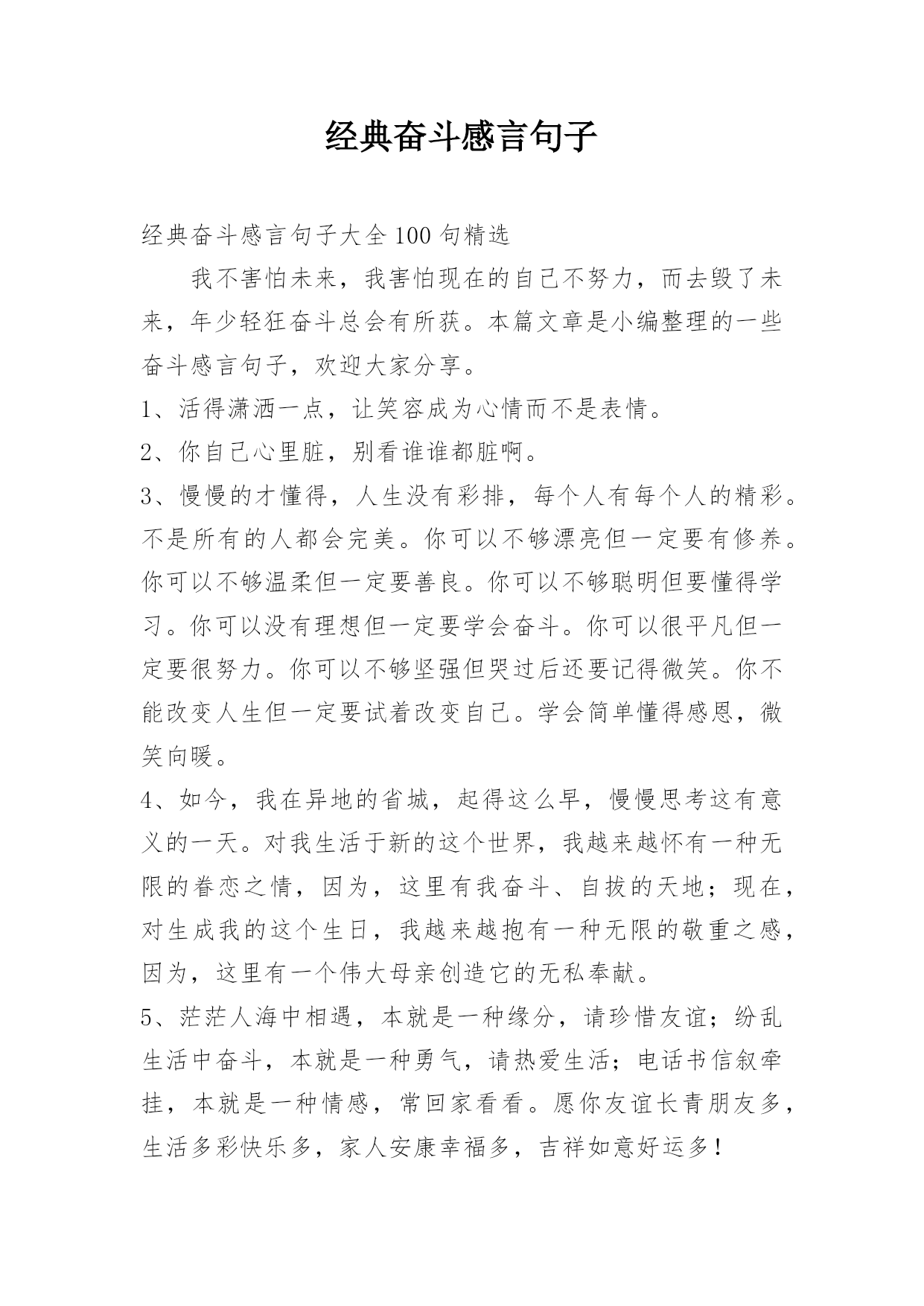 经典奋斗感言句子

经典奋斗感言句子大全100句精选

我不害怕未来，我害怕现在的自己不努力，而去毁了未来，年少轻狂奋斗总会有所获。本篇文章是小编整理的一些奋斗感言句子，欢迎大家分享。

1、活得潇洒一点，让笑容成为心情而不是表情。

2、你自己心里脏，别看谁谁都脏啊。

3、慢慢的才懂得，人生没有彩排，每个人有每个人的精彩。不是所有的人都会完美。你可以不够漂亮但一定要有修养。你可以不够温柔但一定要善良。你可以不够聪明但要懂得学习。你可以没有理想但一定要学会奋斗。你可以很平凡但一定要很努力。你可以不够坚强但哭过后还要记得微笑。你不能改变人生但一定要试着改变自己。学会简单懂得感恩，微笑向暖。

4、如今，我在异地的省城，起得这么早，慢慢思考这有意义的一天。对我生活于新的这个世界，我越来越怀有一种无限的眷恋之情，因为，这里有我奋斗、自拔的天地；现在，对生成我的这个生日，我越来越抱有一种无限的敬重之感，因为，这里有一个伟大母亲创造它的无私奉献。

5、茫茫人海中相遇，本就是一种缘分，请珍惜友谊；纷乱生活中奋斗，本就是一种勇气，请热爱生活；电话书信叙牵挂，本就是一种情感，常回家看看。愿你友谊长青朋友多，生活多彩快乐多，家人安康幸福多，吉祥如意好运多！